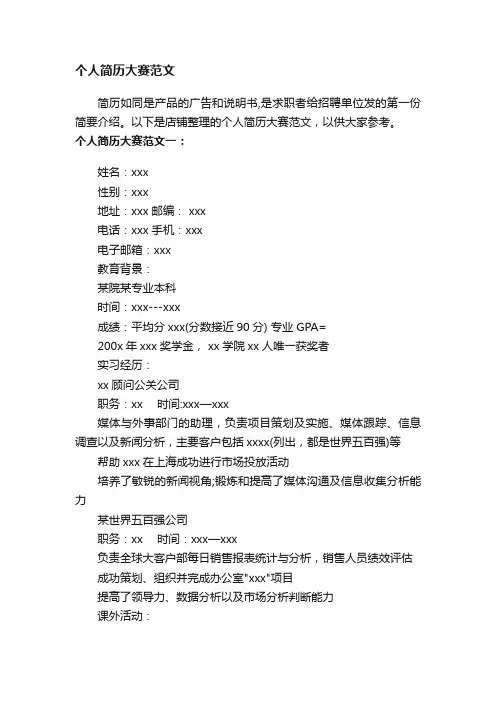 个人简历大赛范文

简历如同是产品的广告和说明书,是求职者给招聘单位发的第一份简要介绍。以下是店铺整理的个人简历大赛范文，以供大家参考。

个人简历大赛范文一：

姓名：xxx

性别：xxx

地址：xxx 邮编： xxx

电话：xxx 手机：xxx

电子邮箱：xxx

教育背景：

某院某专业本科

时间：xxx---xxx

成绩：平均分 xxx(分数接近 90 分) 专业 GPA=

200x 年 xxx 奖学金， xx 学院 xx 人唯一获奖者

实习经历：

xx 顾问公关公司

职务：xx　时间:xxx—xxx

媒体与外事部门的助理，负责项目策划及实施、媒体跟踪、信息调查以及新闻分析，主要客户包括 xxxx(列出，都是世界五百强)等

帮助 xxx 在上海成功进行市场投放活动

培养了敏锐的新闻视角;锻炼和提高了媒体沟通及信息收集分析能力

某世界五百强公司

职务：xx　时间：xxx—xxx

负责全球大客户部每日销售报表统计与分析，销售人员绩效评估

成功策划、组织并完成办公室"xxx"项目

提高了领导力、数据分析以及市场分析判断能力

课外活动：